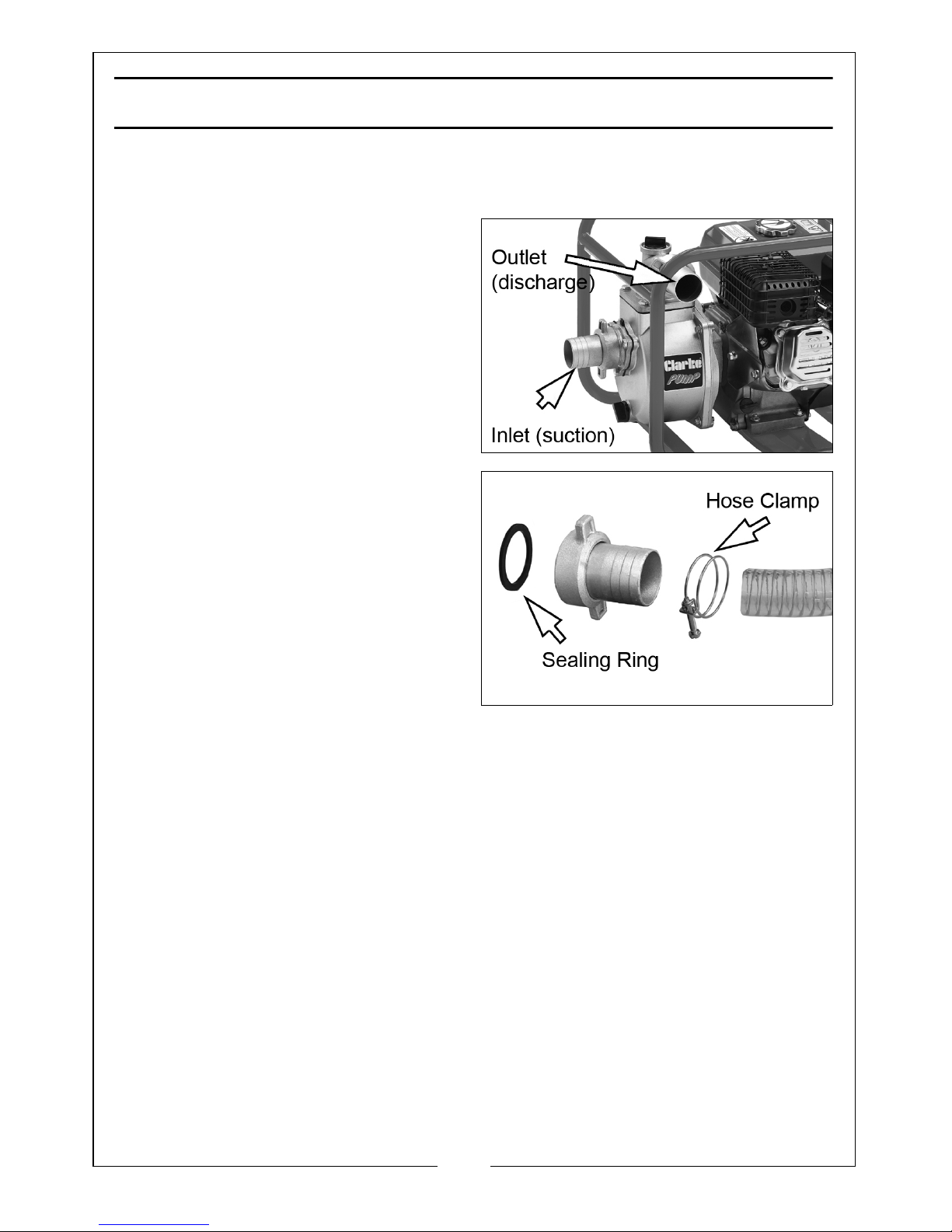 Outlet (discharge)

Clarke PUMP

Inlet (suction)

Hose Clamp

Sealing Ring